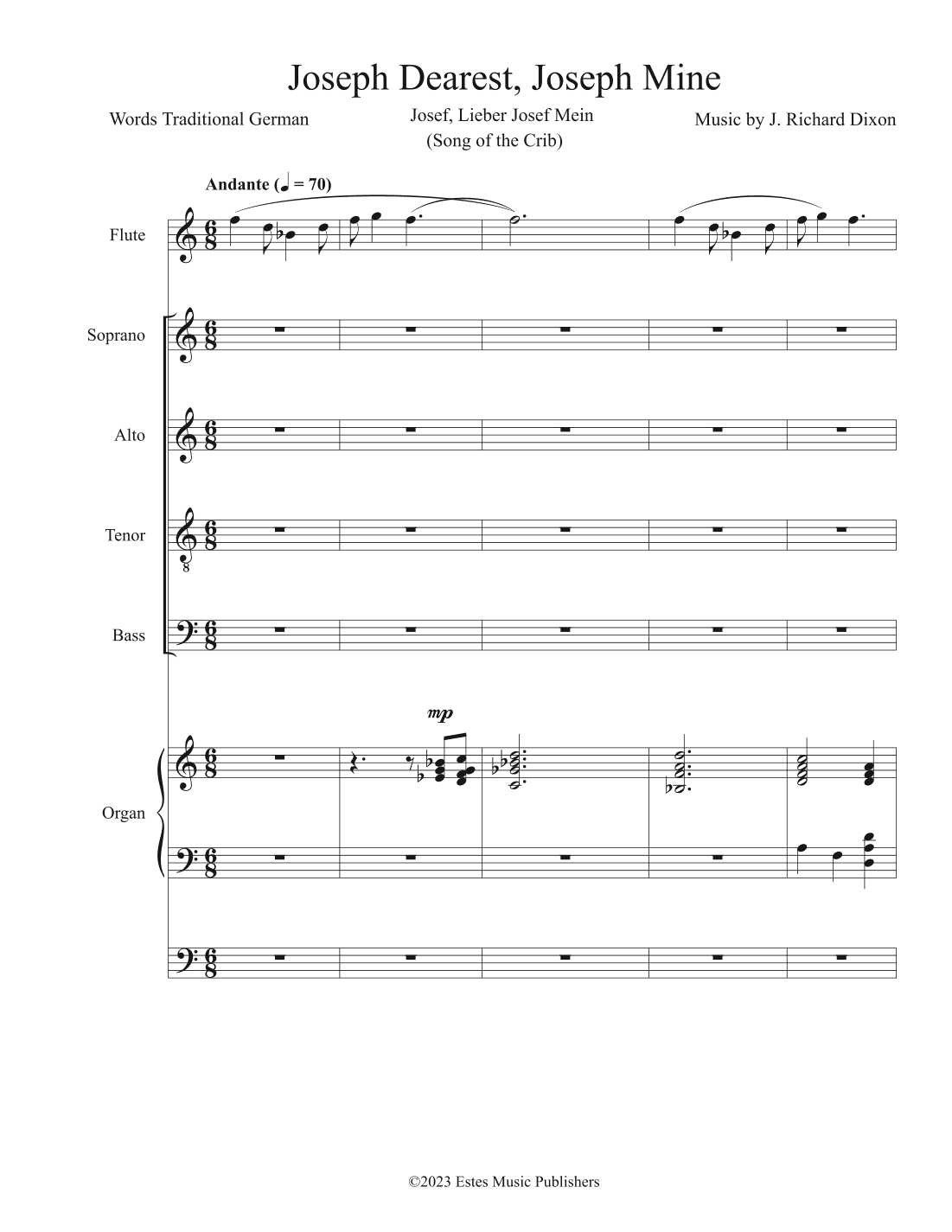 Joseph Dearest, Joseph Mine

Words Traditional German

Josef, Lieber Josef Mein
(Song of the Crib)

Music by J. Richard Dixon

Andante (♩ = 70)

Flute

Soprano

Alto

Tenor

Bass

mp

Organ

©2023 Estes Music Publishers